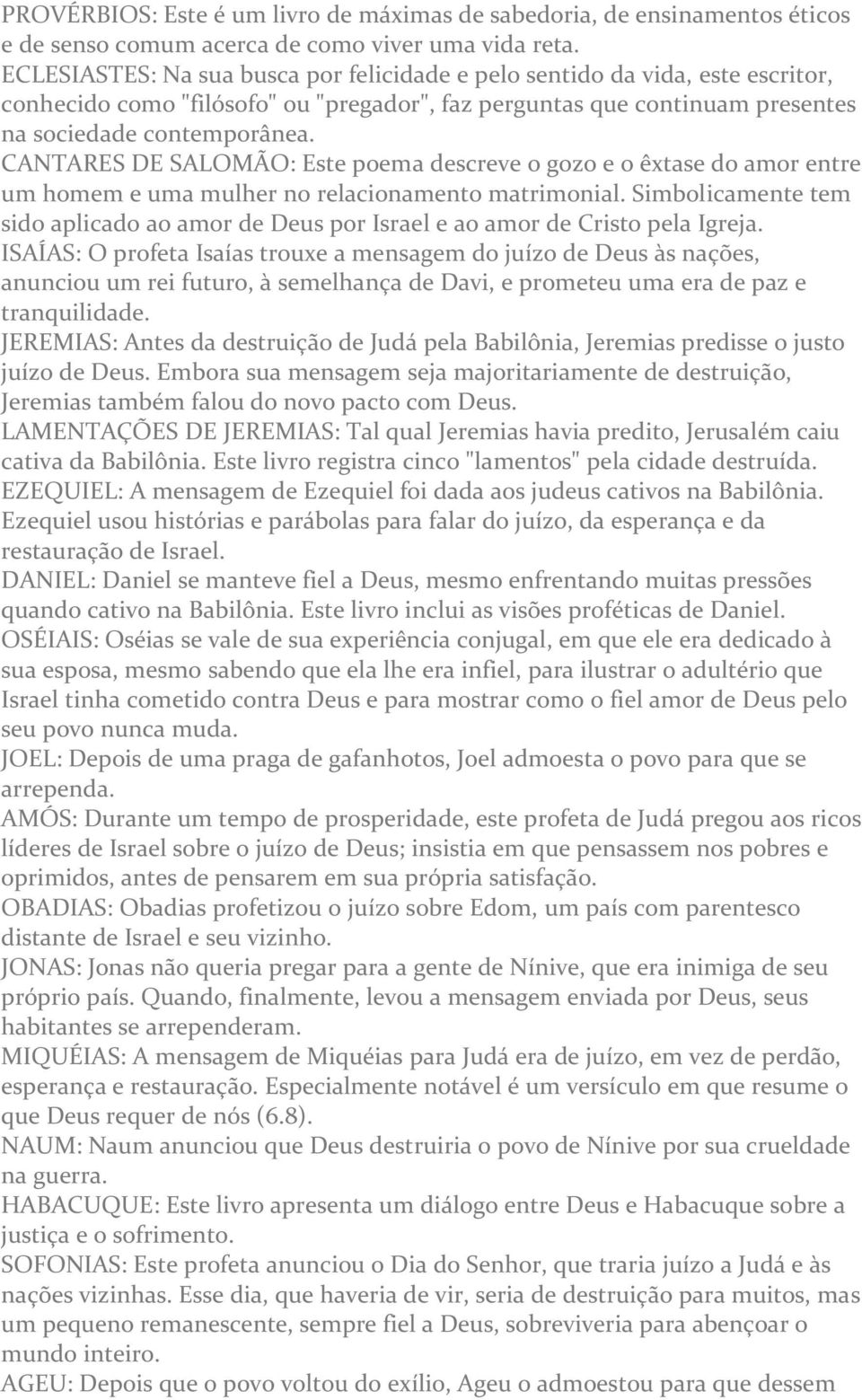 PROVÉRBIOS: Este é um livro de máximas de sabedoria, de ensinamentos éticos e de senso comum acerca de como viver uma vida reta.
ECLESIASTES: Na sua busca por felicidade e pelo sentido da vida, este escritor, conhecido como "filósofo" ou "pregador", faz perguntas que continuam presentes na sociedade contemporânea.
CANTARES DE SALOMÃO: Este poema descreve o gozo e o êxtase do amor entre um homem e uma mulher no relacionamento matrimonial. Simbolicamente tem sido aplicado ao amor de Deus por Israel e ao amor de Cristo pela Igreja.
ISAÍAS: O profeta Isaías trouxe a mensagem do juízo de Deus às nações, anunciou um rei futuro, à semelhança de Davi, e prometeu uma era de paz e tranquilidade.
JEREMIAS: Antes da destruição de Judá pela Babilônia, Jeremias predisse o justo juízo de Deus. Embora sua mensagem seja majoritariamente de destruição, Jeremias também falou do novo pacto com Deus.
LAMENTAÇÕES DE JEREMIAS: Tal qual Jeremias havia predito, Jerusalém caiu cativa da Babilônia. Este livro registra cinco "lamentos" pela cidade destruída.
EZEQUIEL: A mensagem de Ezequiel foi dada aos judeus cativos na Babilônia. Ezequiel usou histórias e parábolas para falar do juízo, da esperança e da restauração de Israel.
DANIEL: Daniel se manteve fiel a Deus, mesmo enfrentando muitas pressões quando cativo na Babilônia. Este livro inclui as visões proféticas de Daniel.
OSÉIAIS: Oséias se vale de sua experiência conjugal, em que ele era dedicado à sua esposa, mesmo sabendo que ela lhe era infiel, para ilustrar o adultério que Israel tinha cometido contra Deus e para mostrar como o fiel amor de Deus pelo seu povo nunca muda.
JOEL: Depois de uma praga de gafanhotos, Joel admoesta o povo para que se arrependa.
AMÓS: Durante um tempo de prosperidade, este profeta de Judá pregou aos ricos líderes de Israel sobre o juízo de Deus; insistia em que pensassem nos pobres e oprimidos, antes de pensarem em sua própria satisfação.
OBADIAS: Obadias profetizou o juízo sobre Edom, um país com parentesco distante de Israel e seu vizinho.
JONAS: Jonas não queria pregar para a gente de Nínive, que era inimiga de seu próprio país. Quando, finalmente, levou a mensagem enviada por Deus, seus habitantes se arrependeram.
MIQUÉIAS: A mensagem de Miquéias para Judá era de juízo, em vez de perdão, esperança e restauração. Especialmente notável é um versículo em que resume o que Deus requer de nós (6.8).
NAUM: Naum anunciou que Deus destruiria o povo de Nínive por sua crueldade na guerra.
HABACUQUE: Este livro apresenta um diálogo entre Deus e Habacuque sobre a justiça e o sofrimento.
SOFONIAS: Este profeta anunciou o Dia do Senhor, que traria juízo a Judá e às nações vizinhas. Esse dia, que haveria de vir, seria de destruição para muitos, mas um pequeno remanescente, sempre fiel a Deus, sobreviveria para abençoar o mundo inteiro.
AGEU: Depois que o povo voltou do exílio, Ageu o admoestou para que dessem